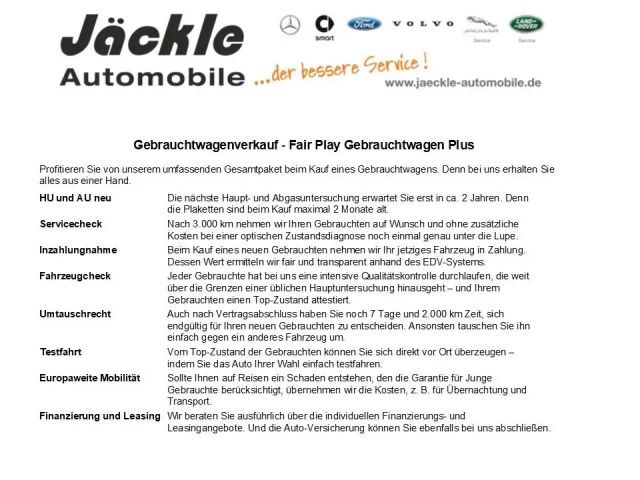 Jäckle Automobile ...der bessere Service!

smart Ford VOLVO JAGUAR Service LAND ROVER Service

www.jaeckle-automobile.de

Gebrauchtwagenverkauf - Fair Play Gebrauchtwagen Plus

Profitieren Sie von unserem umfassenden Gesamtpaket beim Kauf eines Gebrauchtwagens. Denn bei uns erhalten Sie alles aus einer Hand.

| | |
|---|---|
| HU und AU neu | Die nächste Haupt- und Abgasuntersuchung erwartet Sie erst in ca. 2 Jahren. Denn die Plaketten sind beim Kauf maximal 2 Monate alt. |
| Servicecheck | Nach 3.000 km nehmen wir Ihren Gebrauchten auf Wunsch und ohne zusätzliche Kosten bei einer optischen Zustandsdiagnose noch einmal genau unter die Lupe. |
| Inzahlungnahme | Beim Kauf eines neuen Gebrauchten nehmen wir Ihr jetziges Fahrzeug in Zahlung. Dessen Wert ermitteln wir fair und transparent anhand des EDV-Systems. |
| Fahrzeugcheck | Jeder Gebrauchte hat bei uns eine intensive Qualitätskontrolle durchlaufen, die weit über die Grenzen einer üblichen Hauptuntersuchung hinausgeht – und Ihrem Gebrauchten einen Top-Zustand attestiert. |
| Umtauschrecht | Auch nach Vertragsabschluss haben Sie noch 7 Tage und 2.000 km Zeit, sich endgültig für Ihren neuen Gebrauchten zu entscheiden. Ansonsten tauschen Sie ihn einfach gegen ein anderes Fahrzeug um. |
| Testfahrt | Vom Top-Zustand der Gebrauchten können Sie sich direkt vor Ort überzeugen – indem Sie das Auto Ihrer Wahl einfach testfahren. |
| Europaweite Mobilität | Sollte Ihnen auf Reisen ein Schaden entstehen, den die Garantie für Junge Gebrauchte berücksichtigt, übernehmen wir die Kosten, z. B. für Übernachtung und Transport. |
| Finanzierung und Leasing | Wir beraten Sie ausführlich über die individuellen Finanzierungs- und Leasingangebote. Und die Auto-Versicherung können Sie ebenfalls bei uns abschließen. |